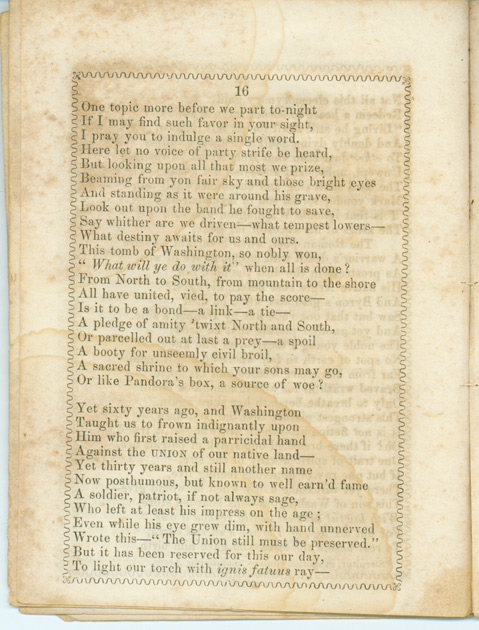 16

One topic more before we part to-night
If I may find such favor in your sight,
I pray you to indulge a single word.
Here let no voice of party strife be heard,
But looking upon all that most we prize,
Beaming from yon fair sky and those bright eyes
And standing as it were around his grave,
Look out upon the band he fought to save,
Say whither are we driven—what tempest lowers—
What destiny awaits for us and ours.
This tomb of Washington, so nobly won,
" What will ye do with it" when all is done?
From North to South, from mountain to the shore
All have united, vied, to pay the score—
Is it to be a bond—a link—a tie—
A pledge of amity 'twixt North and South,
Or parcelled out at last a prey—a spoil
A booty for unseemly civil broil,
A sacred shrine to which your sons may go,
Or like Pandora's box, a source of woe?

Yet sixty years ago, and Washington
Taught us to frown indignantly upon
Him who first raised a parricidal hand
Against the UNION of our native land—
Yet thirty years and still another name
Now posthumous, but known to well earn'd fame
A soldier, patriot, if not always sage,
Who left at least his impress on the age;
Even while his eye grew dim, with hand unnerved
Wrote this—" The Union still must be preserved."
But it has been reserved for this our day,
To light our torch with ignis fatuus ray—